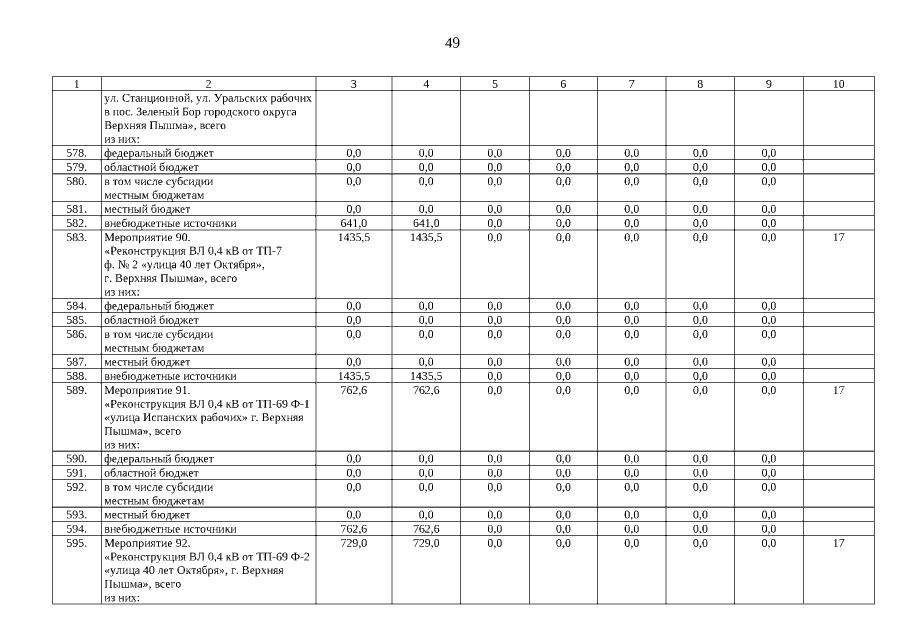 49

| 1 | 2 | 3 | 4 | 5 | 6 | 7 | 8 | 9 | 10 |
|---|---|---|---|---|---|---|---|---|---|
| | ул. Станционной, ул. Уральских рабочих в пос. Зеленый Бор городского округа Верхняя Пышма», всего из них: | | | | | | | | |
| 578. | федеральный бюджет | 0,0 | 0,0 | 0,0 | 0,0 | 0,0 | 0,0 | 0,0 | |
| 579. | областной бюджет | 0,0 | 0,0 | 0,0 | 0,0 | 0,0 | 0,0 | 0,0 | |
| 580. | в том числе субсидии местным бюджетам | 0,0 | 0,0 | 0,0 | 0,0 | 0,0 | 0,0 | 0,0 | |
| 581. | местный бюджет | 0,0 | 0,0 | 0,0 | 0,0 | 0,0 | 0,0 | 0,0 | |
| 582. | внебюджетные источники | 641,0 | 641,0 | 0,0 | 0,0 | 0,0 | 0,0 | 0,0 | |
| 583. | Мероприятие 90. «Реконструкция ВЛ 0,4 кВ от ТП-7 ф. № 2 «улица 40 лет Октября», г. Верхняя Пышма», всего из них: | 1435,5 | 1435,5 | 0,0 | 0,0 | 0,0 | 0,0 | 0,0 | 17 |
| 584. | федеральный бюджет | 0,0 | 0,0 | 0,0 | 0,0 | 0,0 | 0,0 | 0,0 | |
| 585. | областной бюджет | 0,0 | 0,0 | 0,0 | 0,0 | 0,0 | 0,0 | 0,0 | |
| 586. | в том числе субсидии местным бюджетам | 0,0 | 0,0 | 0,0 | 0,0 | 0,0 | 0,0 | 0,0 | |
| 587. | местный бюджет | 0,0 | 0,0 | 0,0 | 0,0 | 0,0 | 0,0 | 0,0 | |
| 588. | внебюджетные источники | 1435,5 | 1435,5 | 0,0 | 0,0 | 0,0 | 0,0 | 0,0 | |
| 589. | Мероприятие 91. «Реконструкция ВЛ 0,4 кВ от ТП-69 Ф-1 «улица Испанских рабочих» г. Верхняя Пышма», всего из них: | 762,6 | 762,6 | 0,0 | 0,0 | 0,0 | 0,0 | 0,0 | 17 |
| 590. | федеральный бюджет | 0,0 | 0,0 | 0,0 | 0,0 | 0,0 | 0,0 | 0,0 | |
| 591. | областной бюджет | 0,0 | 0,0 | 0,0 | 0,0 | 0,0 | 0,0 | 0,0 | |
| 592. | в том числе субсидии местным бюджетам | 0,0 | 0,0 | 0,0 | 0,0 | 0,0 | 0,0 | 0,0 | |
| 593. | местный бюджет | 0,0 | 0,0 | 0,0 | 0,0 | 0,0 | 0,0 | 0,0 | |
| 594. | внебюджетные источники | 762,6 | 762,6 | 0,0 | 0,0 | 0,0 | 0,0 | 0,0 | |
| 595. | Мероприятие 92. «Реконструкция ВЛ 0,4 кВ от ТП-69 Ф-2 «улица 40 лет Октября», г. Верхняя Пышма», всего из них: | 729,0 | 729,0 | 0,0 | 0,0 | 0,0 | 0,0 | 0,0 | 17 |